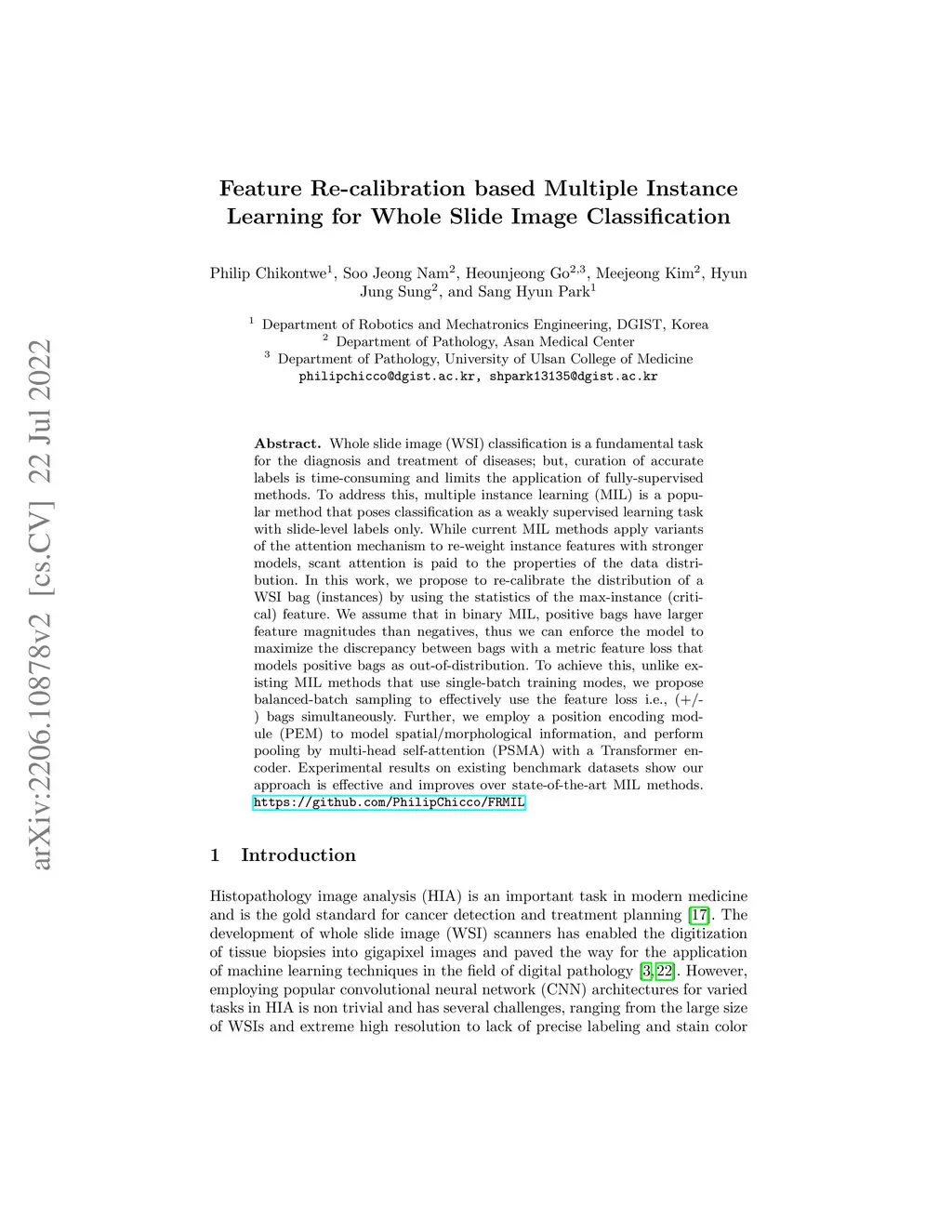 arXiv:2206.10878v2 [cs.CV] 22 Jul 2022

Feature Re-calibration based Multiple Instance Learning for Whole Slide Image Classification

Philip Chikontwe$^1$, Soo Jeong Nam$^2$, Heounjeong Go$^{2,3}$, Meejeong Kim$^2$, Hyun Jung Sung$^2$, and Sang Hyun Park$^1$

$^1$ Department of Robotics and Mechatronics Engineering, DGIST, Korea
$^2$ Department of Pathology, Asan Medical Center
$^3$ Department of Pathology, University of Ulsan College of Medicine
philipchicco@dgist.ac.kr, shpark13135@dgist.ac.kr

Abstract. Whole slide image (WSI) classification is a fundamental task for the diagnosis and treatment of diseases; but, curation of accurate labels is time-consuming and limits the application of fully-supervised methods. To address this, multiple instance learning (MIL) is a popular method that poses classification as a weakly supervised learning task with slide-level labels only. While current MIL methods apply variants of the attention mechanism to re-weight instance features with stronger models, scant attention is paid to the properties of the data distribution. In this work, we propose to re-calibrate the distribution of a WSI bag (instances) by using the statistics of the max-instance (critical) feature. We assume that in binary MIL, positive bags have larger feature magnitudes than negatives, thus we can enforce the model to maximize the discrepancy between bags with a metric feature loss that models positive bags as out-of-distribution. To achieve this, unlike existing MIL methods that use single-batch training modes, we propose balanced-batch sampling to effectively use the feature loss i.e., (+/-) bags simultaneously. Further, we employ a position encoding module (PEM) to model spatial/morphological information, and perform pooling by multi-head self-attention (PSMA) with a Transformer encoder. Experimental results on existing benchmark datasets show our approach is effective and improves over state-of-the-art MIL methods. https://github.com/PhilipChicco/FRMIL

1 Introduction

Histopathology image analysis (HIA) is an important task in modern medicine and is the gold standard for cancer detection and treatment planning [17]. The development of whole slide image (WSI) scanners has enabled the digitization of tissue biopsies into gigapixel images and paved the way for the application of machine learning techniques in the field of digital pathology [3,22]. However, employing popular convolutional neural network (CNN) architectures for varied tasks in HIA is non trivial and has several challenges, ranging from the large size of WSIs and extreme high resolution to lack of precise labeling and stain color